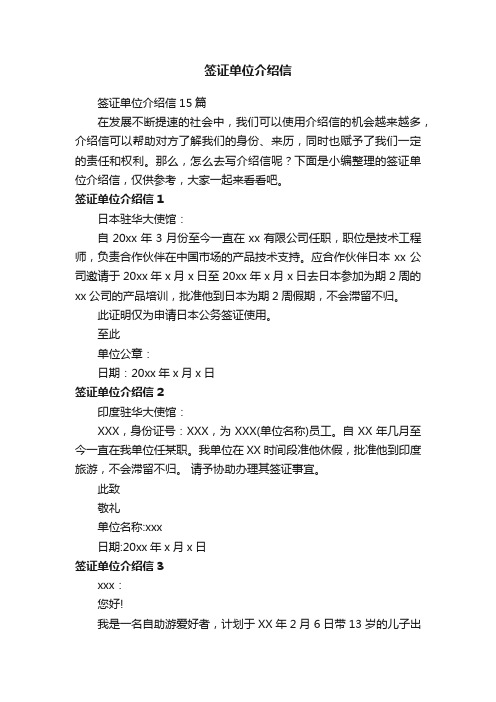 签证单位介绍信

签证单位介绍信 15 篇

在发展不断提速的社会中，我们可以使用介绍信的机会越来越多，介绍信可以帮助对方了解我们的身份、来历，同时也赋予了我们一定的责任和权利。那么，怎么去写介绍信呢？下面是小编整理的签证单位介绍信，仅供参考，大家一起来看看吧。

签证单位介绍信 1

日本驻华大使馆：

自 20xx 年 3 月份至今一直在 xx 有限公司任职，职位是技术工程师，负责合作伙伴在中国市场的产品技术支持。应合作伙伴日本 xx 公司邀请于 20xx 年 x 月 x 日至 20xx 年 x 月 x 日去日本参加为期 2 周的 xx 公司的产品培训，批准他到日本为期 2 周假期，不会滞留不归。

此证明仅为申请日本公务签证使用。

至此

单位公章：

日期：20xx 年 x 月 x 日

签证单位介绍信 2

印度驻华大使馆：

XXX，身份证号：XXX，为 XXX(单位名称)员工。自 XX 年几月至今一直在我单位任某职。我单位在 XX 时间段准他休假，批准他到印度旅游，不会滞留不归。 请予协助办理其签证事宜。

此致

敬礼

单位名称:xxx

日期:20xx 年 x 月 x 日

签证单位介绍信 3

xxx：

您好!

我是一名自助游爱好者，计划于 XX 年 2 月 6 日带 13 岁的儿子出